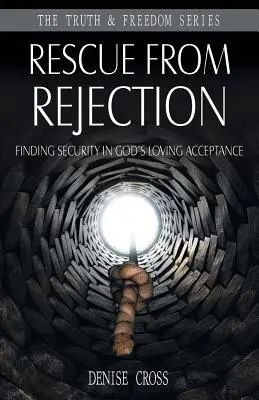 THE TRUTH & FREEDOM SERIES

RESCUE FROM REJECTION

FINDING SECURITY IN GOD'S LOVING ACCEPTANCE

DENISE CROSS